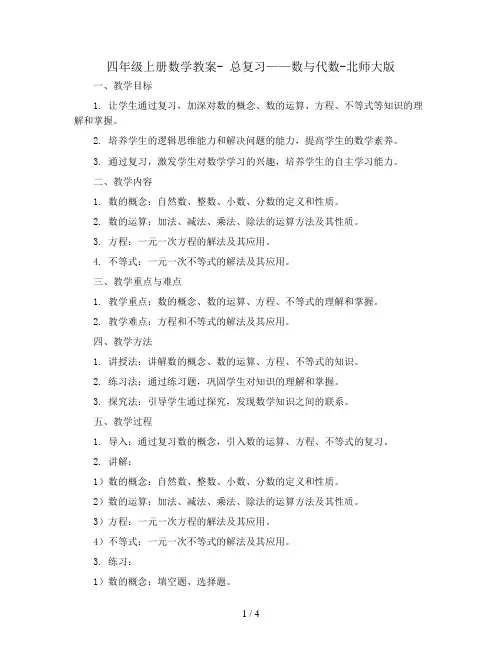 四年级上册数学教案- 总复习——数与代数-北师大版

一、教学目标

1. 让学生通过复习，加深对数的概念、数的运算、方程、不等式等知识的理解和掌握。

2. 培养学生的逻辑思维能力和解决问题的能力，提高学生的数学素养。

3. 通过复习，激发学生对数学学习的兴趣，培养学生的自主学习能力。

二、教学内容

1. 数的概念：自然数、整数、小数、分数的定义和性质。

2. 数的运算：加法、减法、乘法、除法的运算方法及其性质。

3. 方程：一元一次方程的解法及其应用。

4. 不等式：一元一次不等式的解法及其应用。

三、教学重点与难点

1. 教学重点：数的概念、数的运算、方程、不等式的理解和掌握。

2. 教学难点：方程和不等式的解法及其应用。

四、教学方法

1. 讲授法：讲解数的概念、数的运算、方程、不等式的知识。

2. 练习法：通过练习题，巩固学生对知识的理解和掌握。

3. 探究法：引导学生通过探究，发现数学知识之间的联系。

五、教学过程

1. 导入：通过复习数的概念，引入数的运算、方程、不等式的复习。

2. 讲解：

1）数的概念：自然数、整数、小数、分数的定义和性质。

2）数的运算：加法、减法、乘法、除法的运算方法及其性质。

3）方程：一元一次方程的解法及其应用。

4）不等式：一元一次不等式的解法及其应用。

3. 练习：

1）数的概念：填空题、选择题。

1 / 4